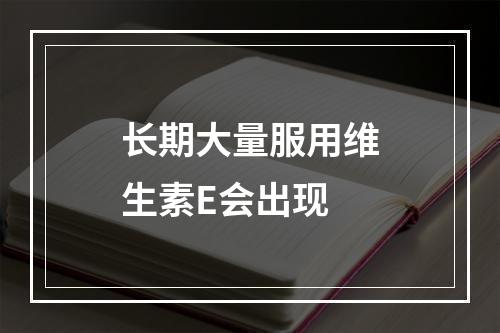 长期大量服用维生素E会出现